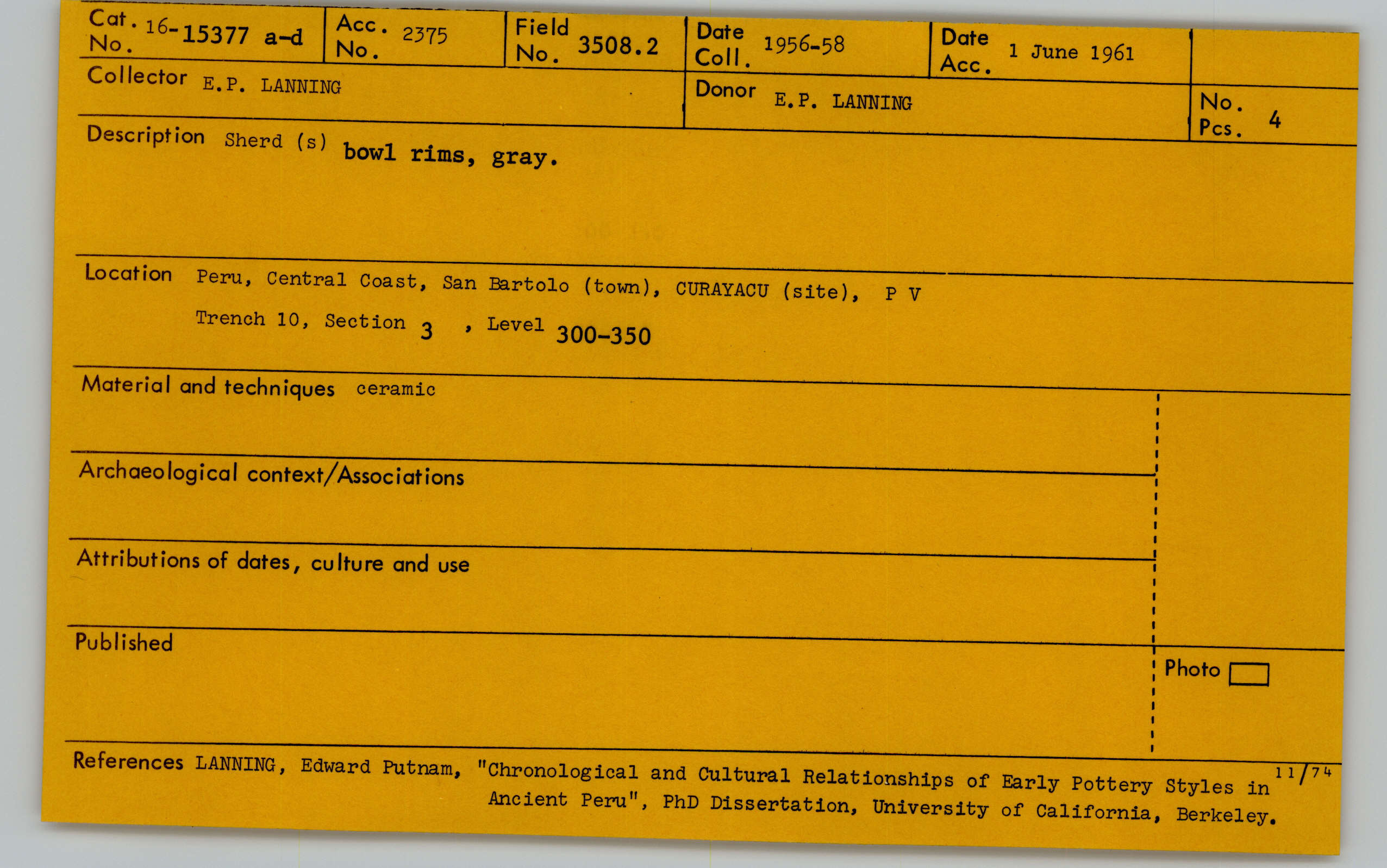 Cat. No. 16-15377 a-d
Acc. No. 2375
Field No. 3508.2
Date Coll. 1956-58
Date Acc. 1 June 1961

Collector E.P. LANNING
Donor E.P. LANNING
No. Pcs. 4

Description Sherd (s) bowl rims, gray.

Location Peru, Central Coast, San Bartolo (town), CURAYACU (site), P V
Trench 10, Section 3 , Level 300-350

Material and techniques ceramic

Archaeological context/Associations

Attributions of dates, culture and use

Published

Photo ☐

References LANNING, Edward Putnam, "Chronological and Cultural Relationships of Early Pottery Styles in Ancient Peru", PhD Dissertation, University of California, Berkeley.

11/74